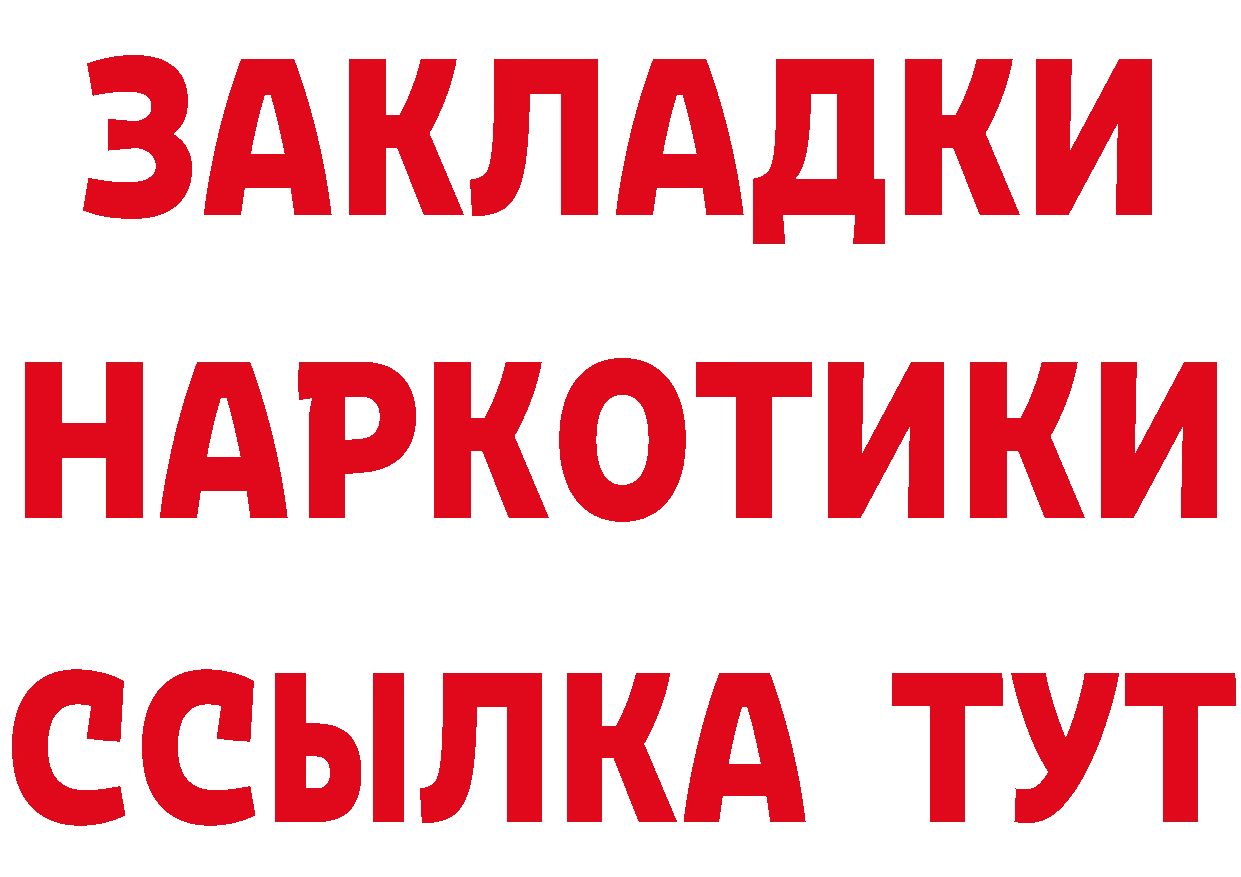 ЗАКЛАДКИ
НАРКОТИКИ
ССЫЛКА ТУТ